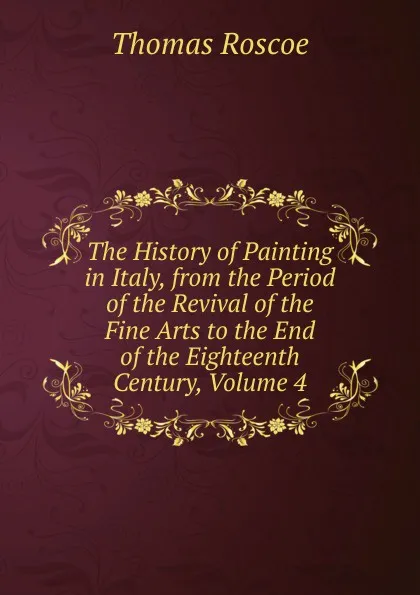 Thomas Roscoe

The History of Painting in Italy, from the Period of the Revival of the Fine Arts to the End of the Eighteenth Century, Volume 4